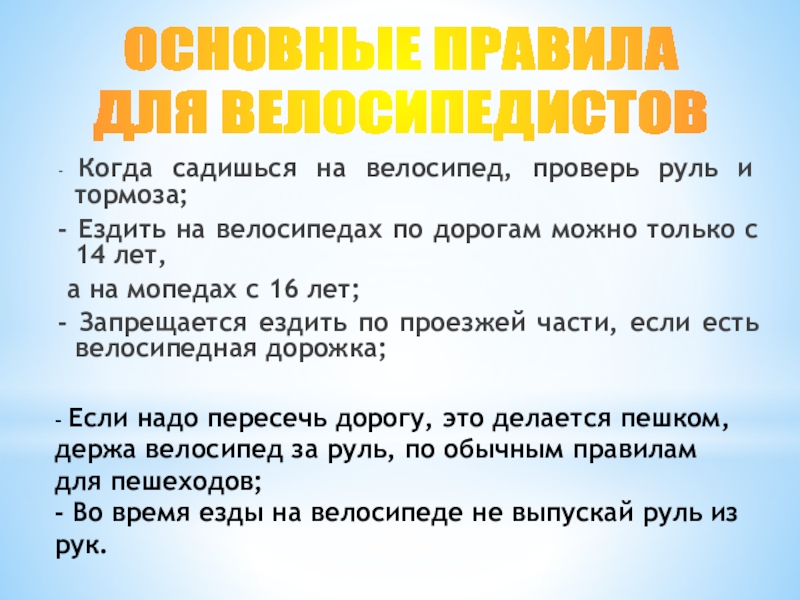 ОСНОВНЫЕ ПРАВИЛА
ДЛЯ ВЕЛОСИПЕДИСТОВ

- Когда садишься на велосипед, проверь руль и тормоза;

- Ездить на велосипедах по дорогам можно только с 14 лет,

а на мопедах с 16 лет;

- Запрещается ездить по проезжей части, если есть велосипедная дорожка;

- Если надо пересечь дорогу, это делается пешком, держа велосипед за руль, по обычным правилам для пешеходов;

- Во время езды на велосипеде не выпускай руль из рук.